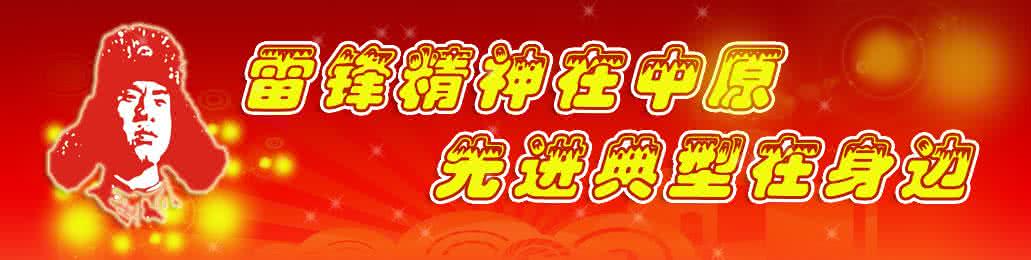 雷锋精神在中原
先进典型在身边